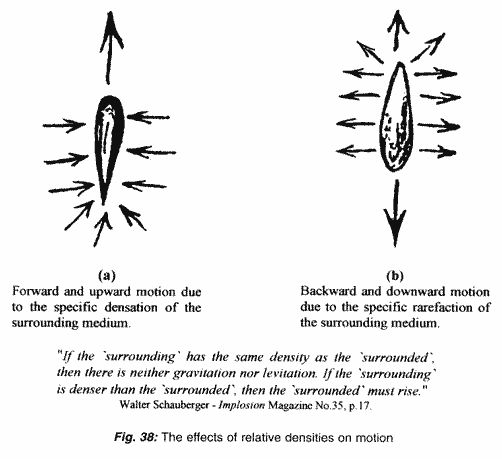 (a)
Forward and upward motion due to the specific densation of the surrounding medium.

(b)
Backward and downward motion due to the specific rarefaction of the surrounding medium.

"If the `surrounding` has the same density as the `surrounded`, then there is neither gravitation nor levitation. If the `surrounding` is denser than the `surrounded`, then the `surrounded` must rise."
Walter Schauberger - Implosion Magazine No.35, p.17.

Fig. 38: The effects of relative densities on motion